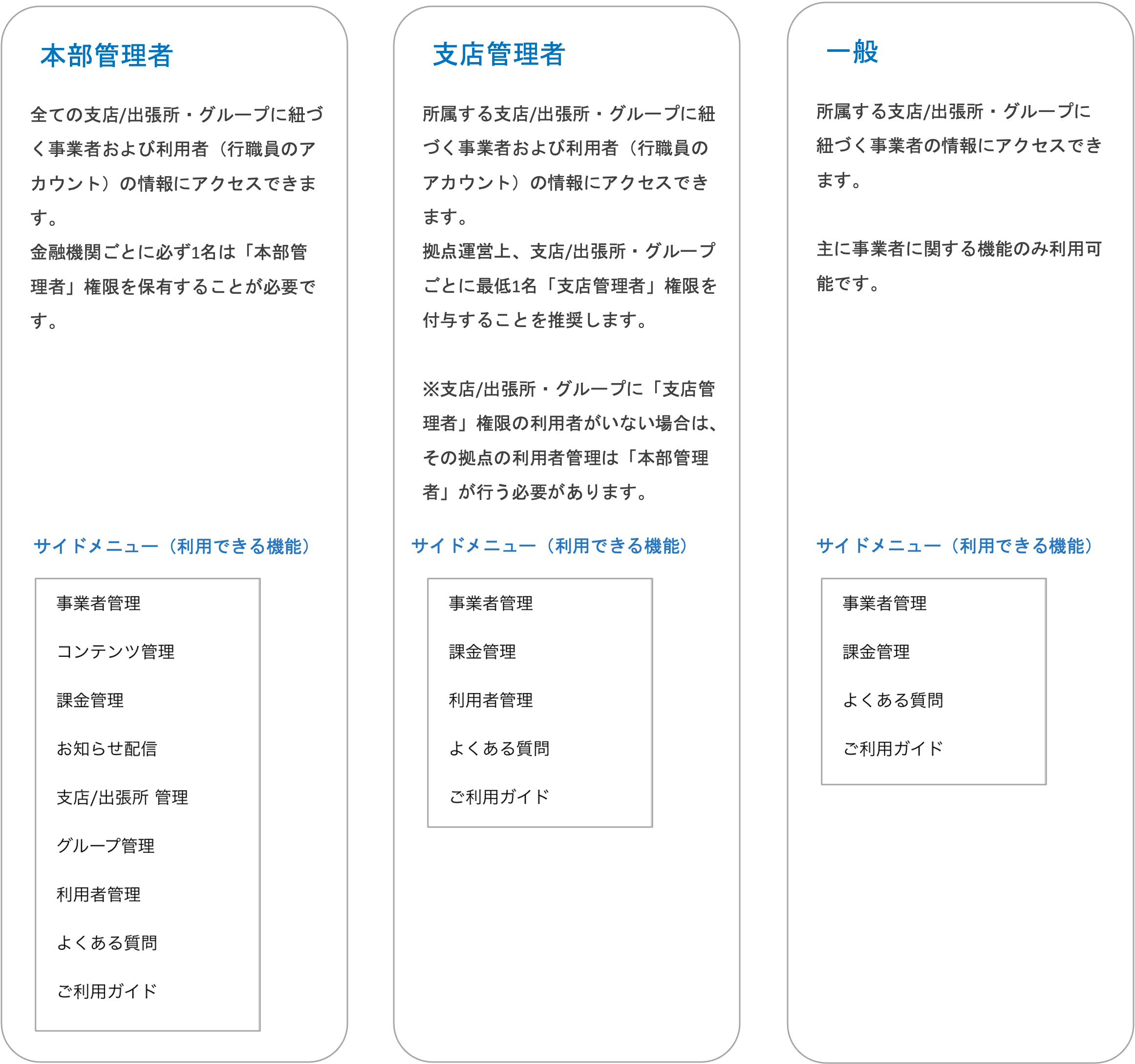 本部管理者

全ての支店/出張所・グループに紐づく事業者および利用者（行職員のアカウント）の情報にアクセスできます。
金融機関ごとに必ず1名は「本部管理者」権限を保有することが必要です。

サイドメニュー（利用できる機能）

事業者管理
コンテンツ管理
課金管理
お知らせ配信
支店/出張所 管理
グループ管理
利用者管理
よくある質問
ご利用ガイド

支店管理者

所属する支店/出張所・グループに紐づく事業者および利用者（行職員のアカウント）の情報にアクセスできます。
拠点運営上、支店/出張所・グループごとに最低1名「支店管理者」権限を付与することを推奨します。

※支店/出張所・グループに「支店管理者」権限の利用者がいない場合は、その拠点の利用者管理は「本部管理者」が行う必要があります。

サイドメニュー（利用できる機能）

事業者管理
課金管理
利用者管理
よくある質問
ご利用ガイド

一般

所属する支店/出張所・グループに紐づく事業者の情報にアクセスできます。

主に事業者に関する機能のみ利用可能です。

サイドメニュー（利用できる機能）

事業者管理
課金管理
よくある質問
ご利用ガイド